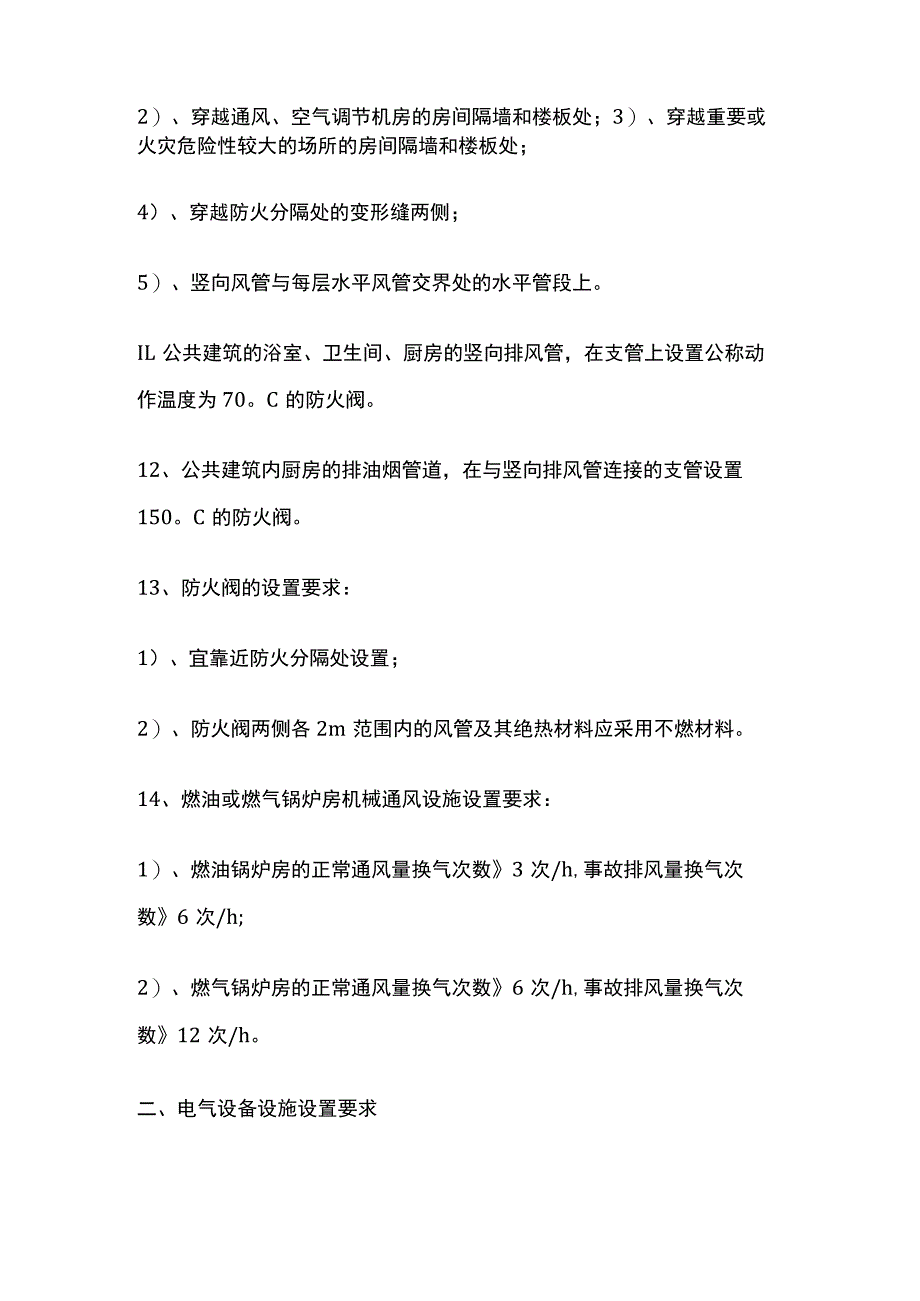 2）、穿越通风、空气调节机房的房间隔墙和楼板处；3）、穿越重要或火灾危险性较大的场所的房间隔墙和楼板处；

4）、穿越防火分隔处的变形缝两侧；

5）、竖向风管与每层水平风管交界处的水平管段上。

IL 公共建筑的浴室、卫生间、厨房的竖向排风管，在支管上设置公称动作温度为 70。C 的防火阀。

12、公共建筑内厨房的排油烟管道，在与竖向排风管连接的支管设置 150。C 的防火阀。

13、防火阀的设置要求：

1）、宜靠近防火分隔处设置；

2）、防火阀两侧各 2m 范围内的风管及其绝热材料应采用不燃材料。

14、燃油或燃气锅炉房机械通风设施设置要求：

1）、燃油锅炉房的正常通风量换气次数》3 次/h, 事故排风量换气次数》6 次/h;

2）、燃气锅炉房的正常通风量换气次数》6 次/h, 事故排风量换气次数》12 次/h。

二、电气设备设施设置要求